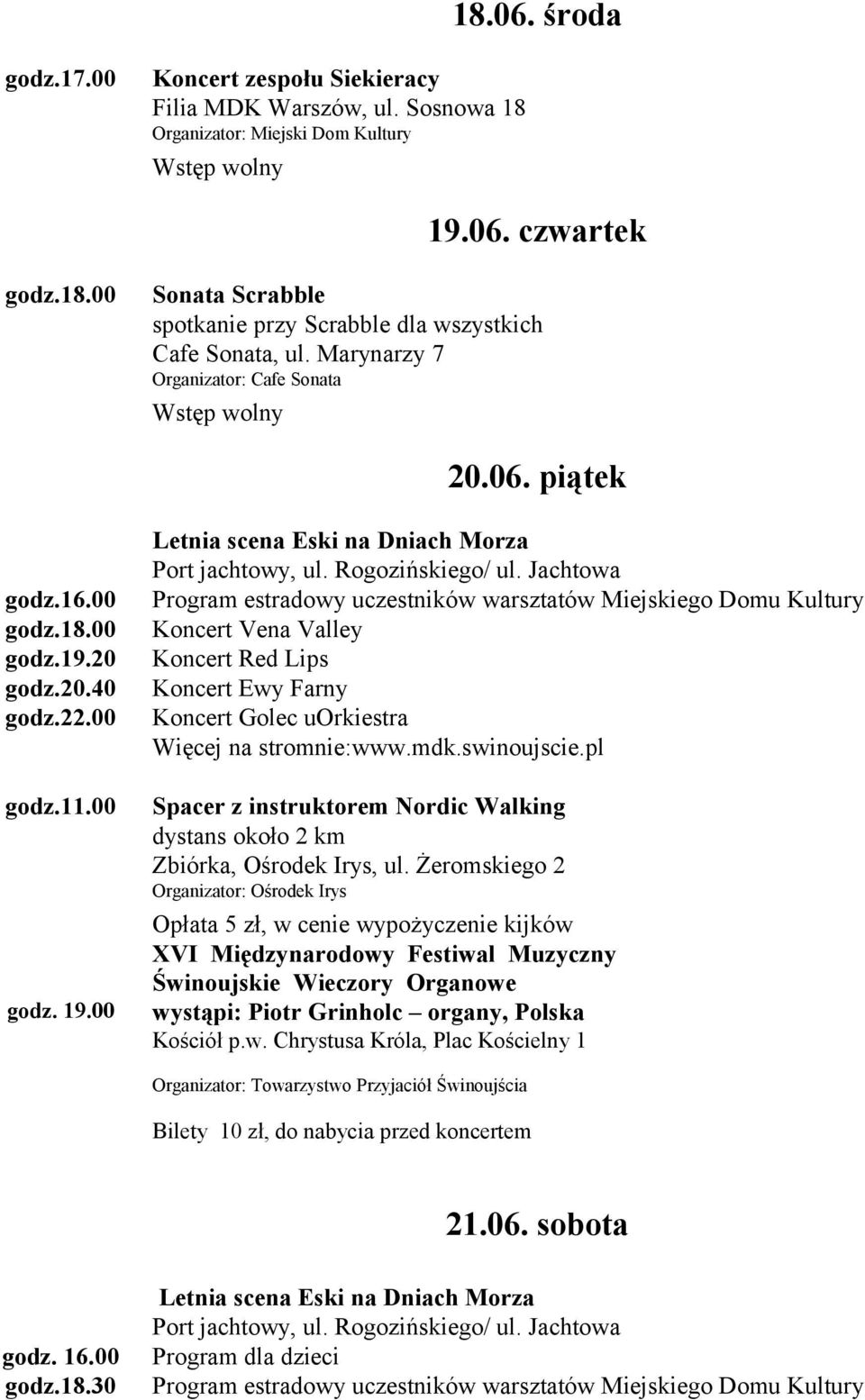 18.06. środa

godz.17.00 Koncert zespołu Siekieracy
Filia MDK Warszów, ul. Sosnowa 18
Organizator: Miejski Dom Kultury
Wstęp wolny

19.06. czwartek

godz.18.00 Sonata Scrabble
spotkanie przy Scrabble dla wszystkich
Cafe Sonata, ul. Marynarzy 7
Organizator: Cafe Sonata
Wstęp wolny

20.06. piątek

Letnia scena Eski na Dniach Morza
Port jachtowy, ul. Rogozińskiego/ ul. Jachtowa
godz.16.00 Program estradowy uczestników warsztatów Miejskiego Domu Kultury
godz.18.00 Koncert Vena Valley
godz.19.20 Koncert Red Lips
godz.20.40 Koncert Ewy Farny
godz.22.00 Koncert Golec uOrkiestra
Więcej na stromnie:www.mdk.swinoujscie.pl

godz.11.00 Spacer z instruktorem Nordic Walking
dystans około 2 km
Zbiórka, Ośrodek Irys, ul. Żeromskiego 2
Organizator: Ośrodek Irys
Opłata 5 zł, w cenie wypożyczenie kijków

XVI Międzynarodowy Festiwal Muzyczny Świnoujskie Wieczory Organowe
godz. 19.00 wystąpi: Piotr Grinholc – organy, Polska
Kościół p.w. Chrystusa Króla, Plac Kościelny 1
Organizator: Towarzystwo Przyjaciół Świnoujścia
Bilety 10 zł, do nabycia przed koncertem

21.06. sobota

Letnia scena Eski na Dniach Morza
Port jachtowy, ul. Rogozińskiego/ ul. Jachtowa
godz. 16.00 Program dla dzieci
godz.18.30 Program estradowy uczestników warsztatów Miejskiego Domu Kultury